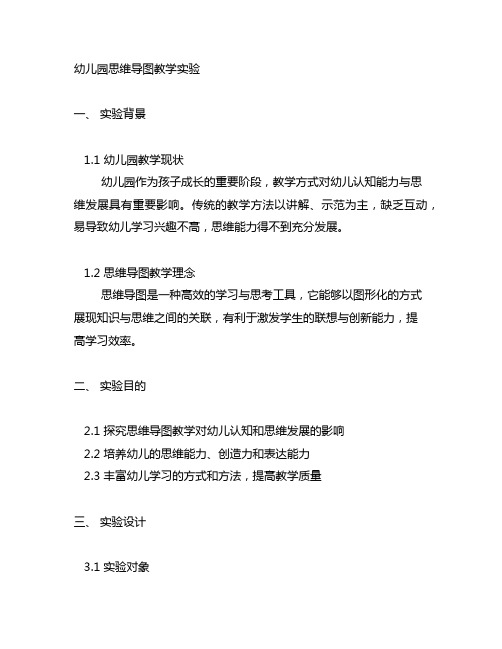 幼儿园思维导图教学实验

一、 实验背景

1.1 幼儿园教学现状

幼儿园作为孩子成长的重要阶段，教学方式对幼儿认知能力与思维发展具有重要影响。传统的教学方法以讲解、示范为主，缺乏互动，易导致幼儿学习兴趣不高，思维能力得不到充分发展。

1.2 思维导图教学理念

思维导图是一种高效的学习与思考工具，它能够以图形化的方式展现知识与思维之间的关联，有利于激发学生的联想与创新能力，提高学习效率。

二、 实验目的

2.1 探究思维导图教学对幼儿认知和思维发展的影响
2.2 培养幼儿的思维能力、创造力和表达能力
2.3 丰富幼儿学习的方式和方法，提高教学质量

三、 实验设计

3.1 实验对象